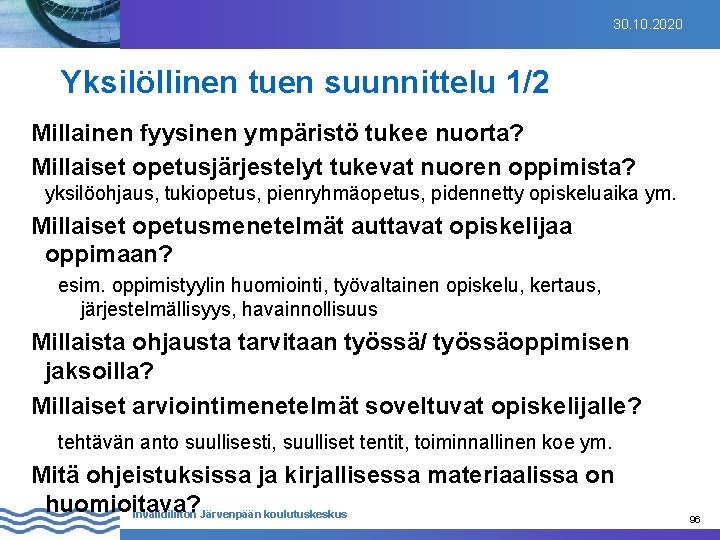 30.10.2020

Yksilöllinen tuen suunnittelu 1/2

Millainen fyysinen ympäristö tukee nuorta?

Millaiset opetusjärjestelyt tukevat nuoren oppimista?

yksilöohjaus, tukiopetus, pienryhmäopetus, pidennetty opiskeluaika ym.

Millaiset opetusmenetelmät auttavat opiskelijaa oppimaan?

esim. oppimistyylin huomiointi, työvaltainen opiskelu, kertaus, järjestelmällisyys, havainnollisuus

Millaista ohjausta tarvitaan työssä/ työssäoppimisen jaksoilla?

Millaiset arviointimenetelmät soveltuvat opiskelijalle?

tehtävän anto suullisesti, suulliset tentit, toiminnallinen koe ym.

Mitä ohjeistuksissa ja kirjallisessa materiaalissa on huomioitava?

Invalidiliiton Järvenpään koulutuskeskus

96